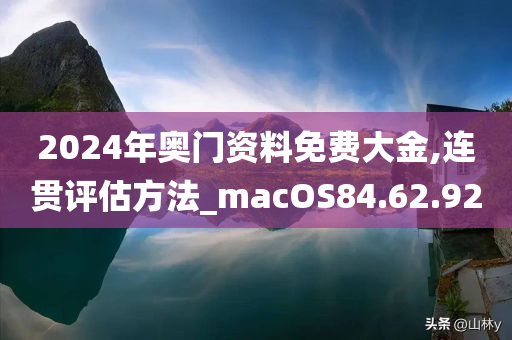 2024年奥门资料免费大金,连贯评估方法_macOS84.62.92

头条 @山林y